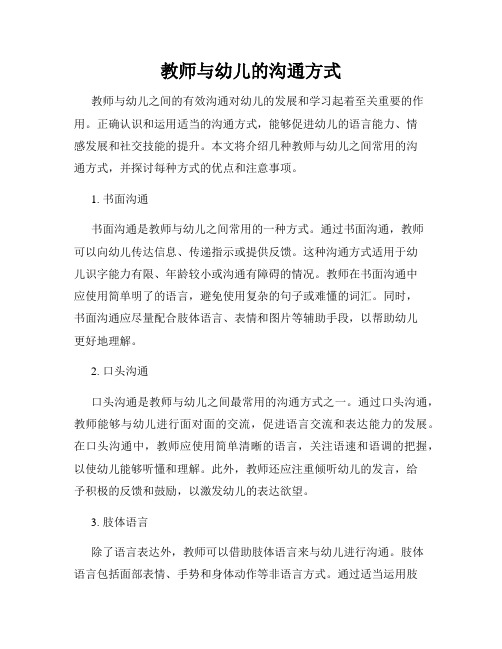 教师与幼儿的沟通方式

教师与幼儿之间的有效沟通对幼儿的发展和学习起着至关重要的作用。正确认识和运用适当的沟通方式，能够促进幼儿的语言能力、情感发展和社交技能的提升。本文将介绍几种教师与幼儿之间常用的沟通方式，并探讨每种方式的优点和注意事项。

1. 书面沟通

书面沟通是教师与幼儿之间常用的一种方式。通过书面沟通，教师可以向幼儿传达信息、传递指示或提供反馈。这种沟通方式适用于幼儿识字能力有限、年龄较小或沟通有障碍的情况。教师在书面沟通中应使用简单明了的语言，避免使用复杂的句子或难懂的词汇。同时，书面沟通应尽量配合肢体语言、表情和图片等辅助手段，以帮助幼儿更好地理解。

2. 口头沟通

口头沟通是教师与幼儿之间最常用的沟通方式之一。通过口头沟通，教师能够与幼儿进行面对面的交流，促进语言交流和表达能力的发展。在口头沟通中，教师应使用简单清晰的语言，关注语速和语调的把握，以使幼儿能够听懂和理解。此外，教师还应注重倾听幼儿的发言，给予积极的反馈和鼓励，以激发幼儿的表达欲望。

3. 肢体语言

除了语言表达外，教师可以借助肢体语言来与幼儿进行沟通。肢体语言包括面部表情、手势和身体动作等非语言方式。通过适当运用肢